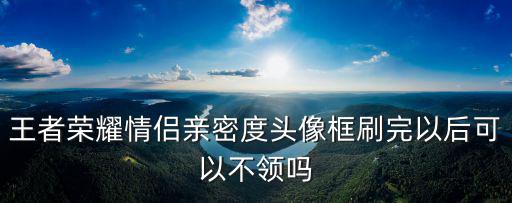 王者荣耀情侣亲密度头像框刷完以后可以不领吗